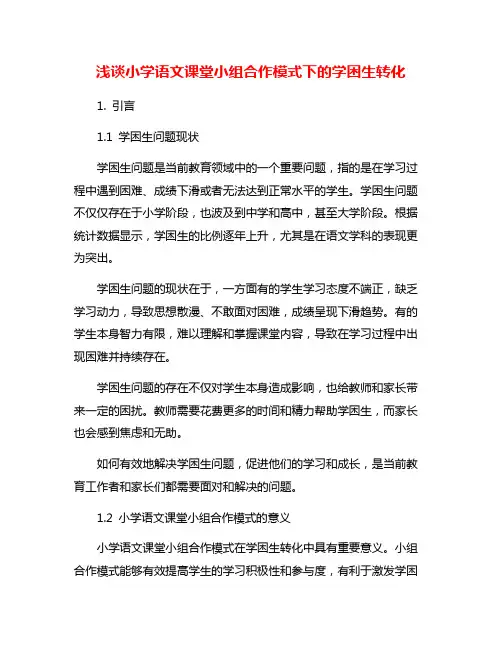 浅谈小学语文课堂小组合作模式下的学困生转化

1. 引言

1.1 学困生问题现状

学困生问题是当前教育领域中的一个重要问题，指的是在学习过程中遇到困难、成绩下滑或者无法达到正常水平的学生。学困生问题不仅仅存在于小学阶段，也波及到中学和高中，甚至大学阶段。根据统计数据显示，学困生的比例逐年上升，尤其是在语文学科的表现更为突出。

学困生问题的现状在于，一方面有的学生学习态度不端正，缺乏学习动力，导致思想散漫、不敢面对困难，成绩呈现下滑趋势。有的学生本身智力有限，难以理解和掌握课堂内容，导致在学习过程中出现困难并持续存在。

学困生问题的存在不仅对学生本身造成影响，也给教师和家长带来一定的困扰。教师需要花费更多的时间和精力帮助学困生，而家长也会感到焦虑和无助。

如何有效地解决学困生问题，促进他们的学习和成长，是当前教育工作者和家长们都需要面对和解决的问题。

1.2 小学语文课堂小组合作模式的意义

小学语文课堂小组合作模式在学困生转化中具有重要意义。小组合作模式能够有效提高学生的学习积极性和参与度，有利于激发学困